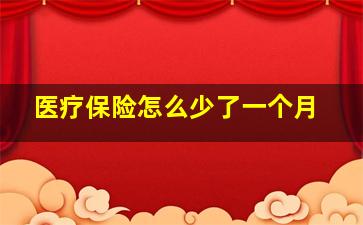 医疗保险怎么少了一个月